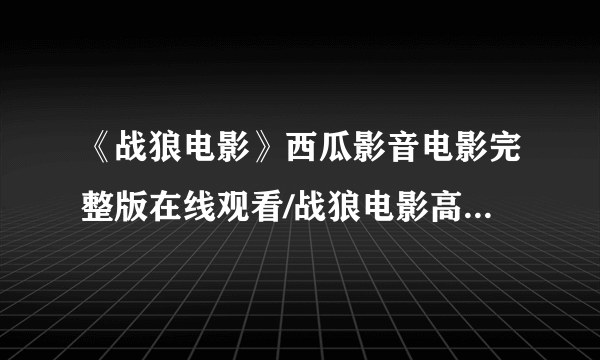 《战狼电影》西瓜影音电影完整版在线观看/战狼电影高...